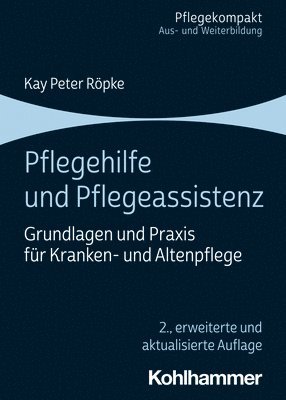 Pflegekompakt
Aus- und Weiterbildung

Kay Peter Röpke

Pflegehilfe und Pflegeassistenz

Grundlagen und Praxis für Kranken- und Altenpflege

2., erweiterte und aktualisierte Auflage

Kohlhammer